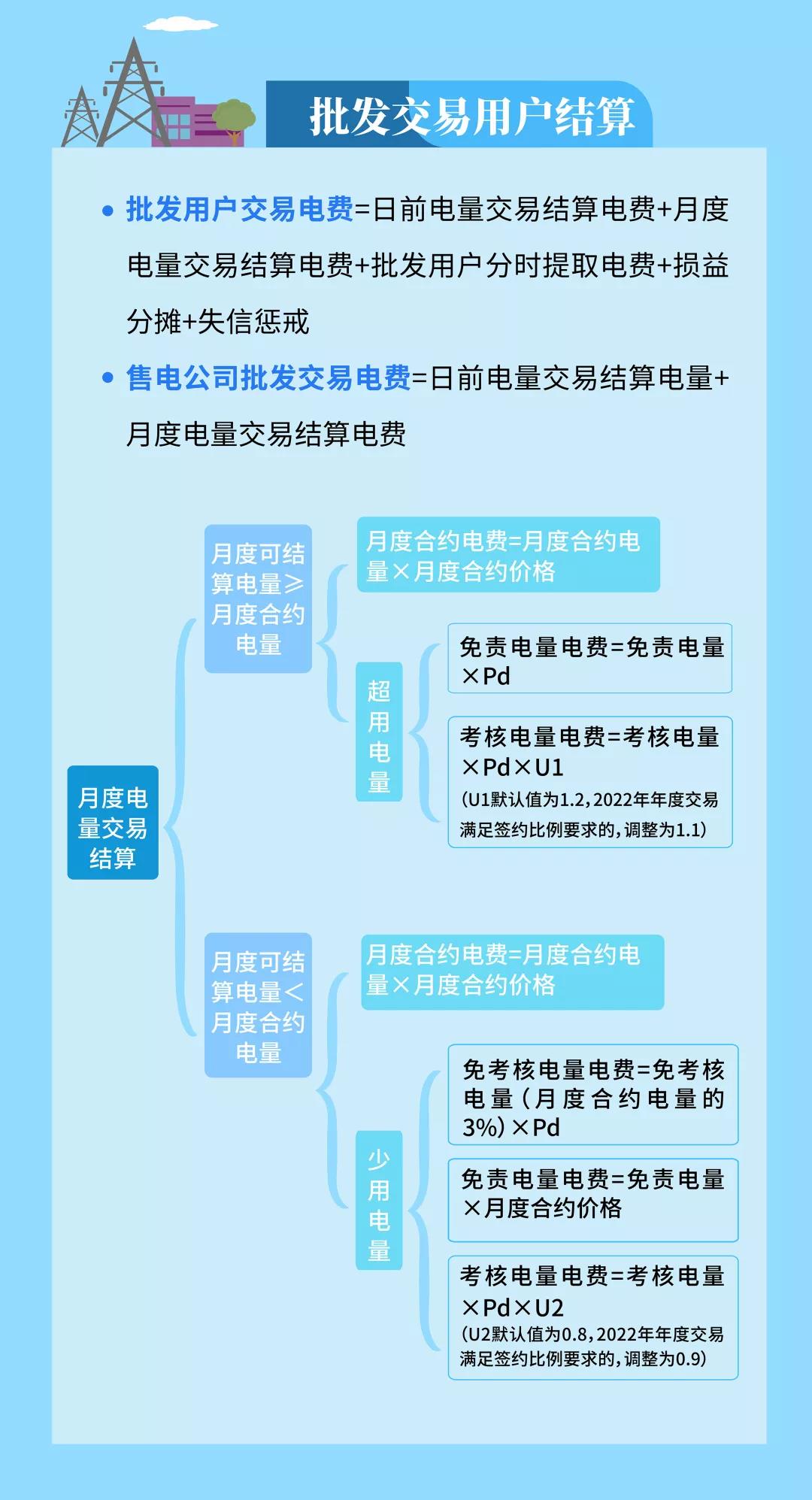 批发交易用户结算

• 批发用户交易电费=日前电量交易结算电费+月度电量交易结算电费+批发用户分时提取电费+损益分摊+失信惩戒

• 售电公司批发交易电费=日前电量交易结算电量+月度电量交易结算电费

月度电量交易结算

月度可结算电量≥月度合约电量

月度合约电费=月度合约电量×月度合约价格

超用电量

免责电量电费=免责电量×Pd

考核电量电费=考核电量×Pd×U1
(U1默认值为1.2，2022年年度交易满足签约比例要求的，调整为1.1)

月度可结算电量<月度合约电量

月度合约电费=月度合约电量×月度合约价格

少用电量

免考核电量电费=免考核电量(月度合约电量的3%)×Pd

免责电量电费=免责电量×月度合约价格

考核电量电费=考核电量×Pd×U2
(U2默认值为0.8，2022年年度交易满足签约比例要求的，调整为0.9)